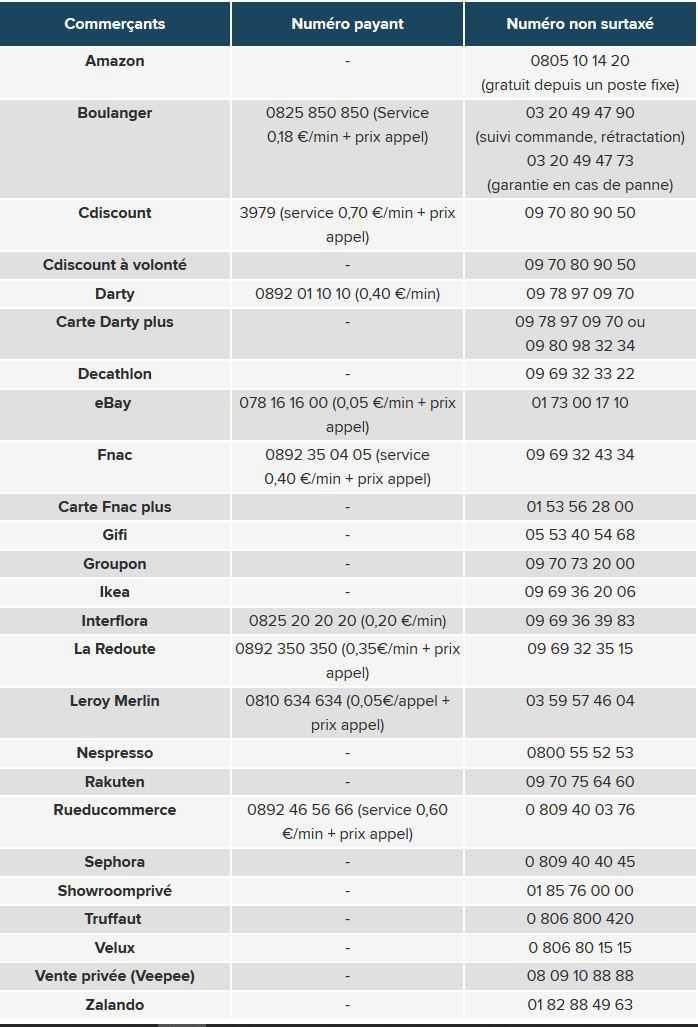 | Commerçants | Numéro payant | Numéro non surtaxé |
|---|---|---|
| Amazon | - | 0805 10 14 20 (gratuit depuis un poste fixe) |
| Boulanger | 0825 850 850 (Service 0,18 €/min + prix appel) | 03 20 49 47 90 (suivi commande, rétractation) 03 20 49 47 73 (garantie en cas de panne) |
| Cdiscount | 3979 (service 0,70 €/min + prix appel) | 09 70 80 90 50 |
| Cdiscount à volonté | - | 09 70 80 90 50 |
| Darty | 0892 01 10 10 (0,40 €/min) | 09 78 97 09 70 |
| Carte Darty plus | - | 09 78 97 09 70 ou 09 80 98 32 34 |
| Decathlon | - | 09 69 32 33 22 |
| eBay | 078 16 16 00 (0,05 €/min + prix appel) | 01 73 00 17 10 |
| Fnac | 0892 35 04 05 (service 0,40 €/min + prix appel) | 09 69 32 43 34 |
| Carte Fnac plus | - | 01 53 56 28 00 |
| Gifi | - | 05 53 40 54 68 |
| Groupon | - | 09 70 73 20 00 |
| Ikea | - | 09 69 36 20 06 |
| Interflora | 0825 20 20 20 (0,20 €/min) | 09 69 36 39 83 |
| La Redoute | 0892 350 350 (0,35€/min + prix appel) | 09 69 32 35 15 |
| Leroy Merlin | 0810 634 634 (0,05€/appel + prix appel) | 03 59 57 46 04 |
| Nespresso | - | 0800 55 52 53 |
| Rakuten | - | 09 70 75 64 60 |
| Rueducommerce | 0892 46 56 66 (service 0,60 €/min + prix appel) | 0 809 40 03 76 |
| Sephora | - | 0 809 40 40 45 |
| Showroomprivé | - | 01 85 76 00 00 |
| Truffaut | - | 0 806 800 420 |
| Velux | - | 0 806 80 15 15 |
| Vente privée (Veepee) | - | 08 09 10 88 88 |
| Zalando | - | 01 82 88 49 63 |